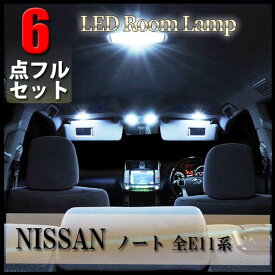 6
点フル
セット

LED Room Lamp

NISSAN ノート 全E11系